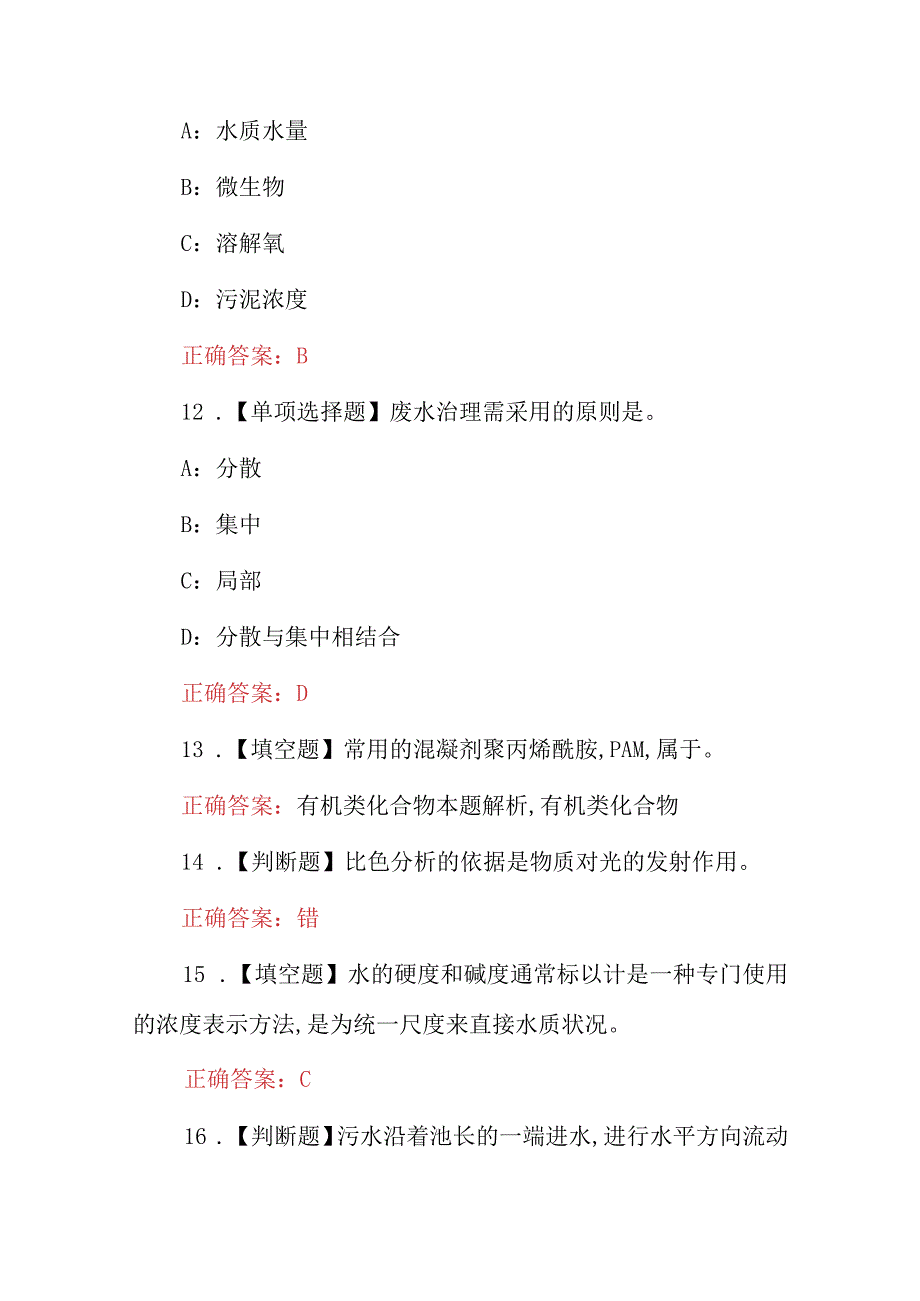 A：水质水量

B：微生物

C：溶解氧

D：污泥浓度

正确答案：B

12．【单项选择题】废水治理需采用的原则是。

A：分散

B：集中

C：局部

D：分散与集中相结合

正确答案：D

13．【填空题】常用的混凝剂聚丙烯酰胺,PAM,属于。

正确答案：有机类化合物本题解析,有机类化合物

14．【判断题】比色分析的依据是物质对光的发射作用。

正确答案：错

15．【填空题】水的硬度和碱度通常标以计是一种专门使用的浓度表示方法,是为统一尺度来直接水质状况。

正确答案：C

16．【判断题】污水沿着池长的一端进水,进行水平方向流动